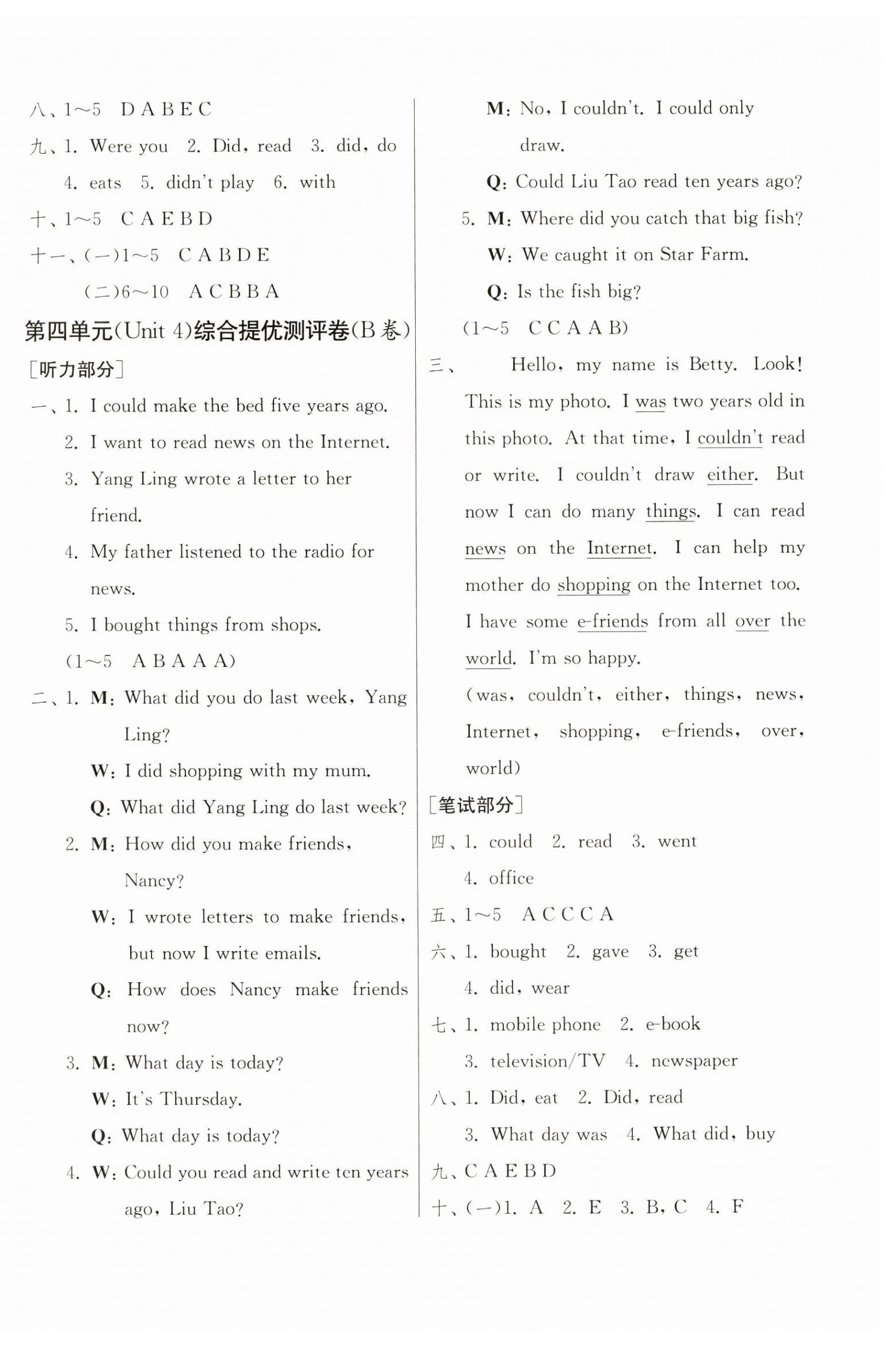 八、1～5　D A B E C
九、1. Were you　2. Did, read　3. did, do
4. eats　5. didn't play　6. with
十、1～5　C A E B D
十一、(一)1～5　C A B D E
(二)6～10　A C B B A

第四单元(Unit 4)综合提优测评卷(B卷)

[听力部分]

一、1. I could make the bed five years ago.
2. I want to read news on the Internet.
3. Yang Ling wrote a letter to her friend.
4. My father listened to the radio for news.
5. I bought things from shops.
(1～5　A B A A A)

二、1. M: What did you do last week, Yang Ling?
W: I did shopping with my mum.
Q: What did Yang Ling do last week?
2. M: How did you make friends, Nancy?
W: I wrote letters to make friends, but now I write emails.
Q: How does Nancy make friends now?
3. M: What day is today?
W: It's Thursday.
Q: What day is today?
4. W: Could you read and write ten years ago, Liu Tao?
M: No, I couldn't. I could only draw.
Q: Could Liu Tao read ten years ago?
5. M: Where did you catch that big fish?
W: We caught it on Star Farm.
Q: Is the fish big?
(1～5　C C A A B)

三、Hello, my name is Betty. Look! This is my photo. I was two years old in this photo. At that time, I couldn't read or write. I couldn't draw either. But now I can do many things. I can read news on the Internet. I can help my mother do shopping on the Internet too. I have some e-friends from all over the world. I'm so happy.
(was, couldn't, either, things, news, Internet, shopping, e-friends, over, world)

[笔试部分]

四、1. could　2. read　3. went
4. office
五、1～5　A C C C A
六、1. bought　2. gave　3. get
4. did, wear
七、1. mobile phone　2. e-book
3. television/TV　4. newspaper
八、1. Did, eat　2. Did, read
3. What day was　4. What did, buy
九、C A E B D
十、(一)1. A　2. E　3. B, C　4. F